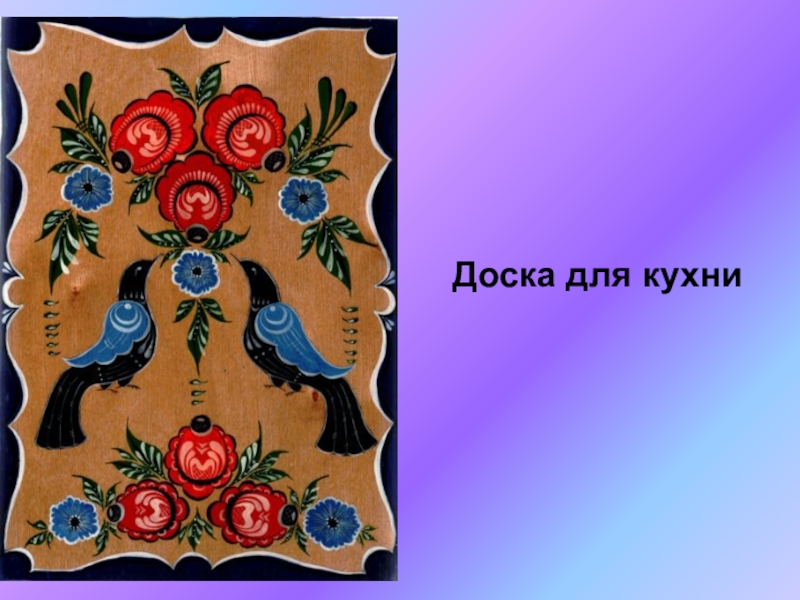 Доска для кухни